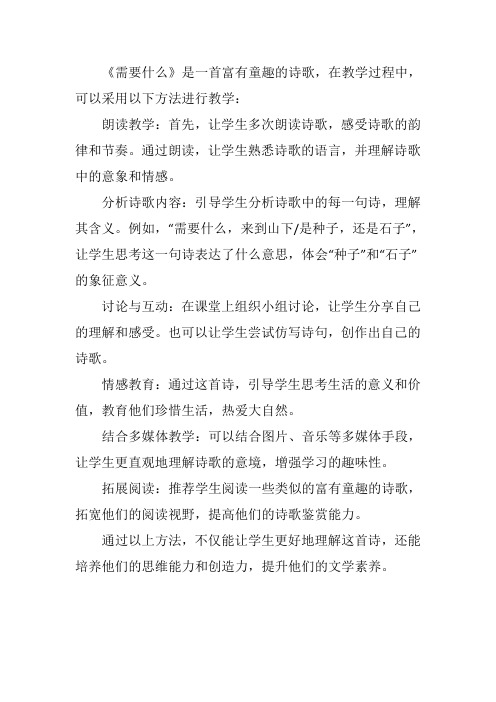 《需要什么》是一首富有童趣的诗歌，在教学过程中，可以采用以下方法进行教学：

朗读教学：首先，让学生多次朗读诗歌，感受诗歌的韵律和节奏。通过朗读，让学生熟悉诗歌的语言，并理解诗歌中的意象和情感。

分析诗歌内容：引导学生分析诗歌中的每一句诗，理解其含义。例如，“需要什么，来到山下/是种子，还是石子”，让学生思考这一句诗表达了什么意思，体会“种子”和“石子”的象征意义。

讨论与互动：在课堂上组织小组讨论，让学生分享自己的理解和感受。也可以让学生尝试仿写诗句，创作出自己的诗歌。

情感教育：通过这首诗，引导学生思考生活的意义和价值，教育他们珍惜生活，热爱大自然。

结合多媒体教学：可以结合图片、音乐等多媒体手段，让学生更直观地理解诗歌的意境，增强学习的趣味性。

拓展阅读：推荐学生阅读一些类似的富有童趣的诗歌，拓宽他们的阅读视野，提高他们的诗歌鉴赏能力。

通过以上方法，不仅能让学生更好地理解这首诗，还能培养他们的思维能力和创造力，提升他们的文学素养。